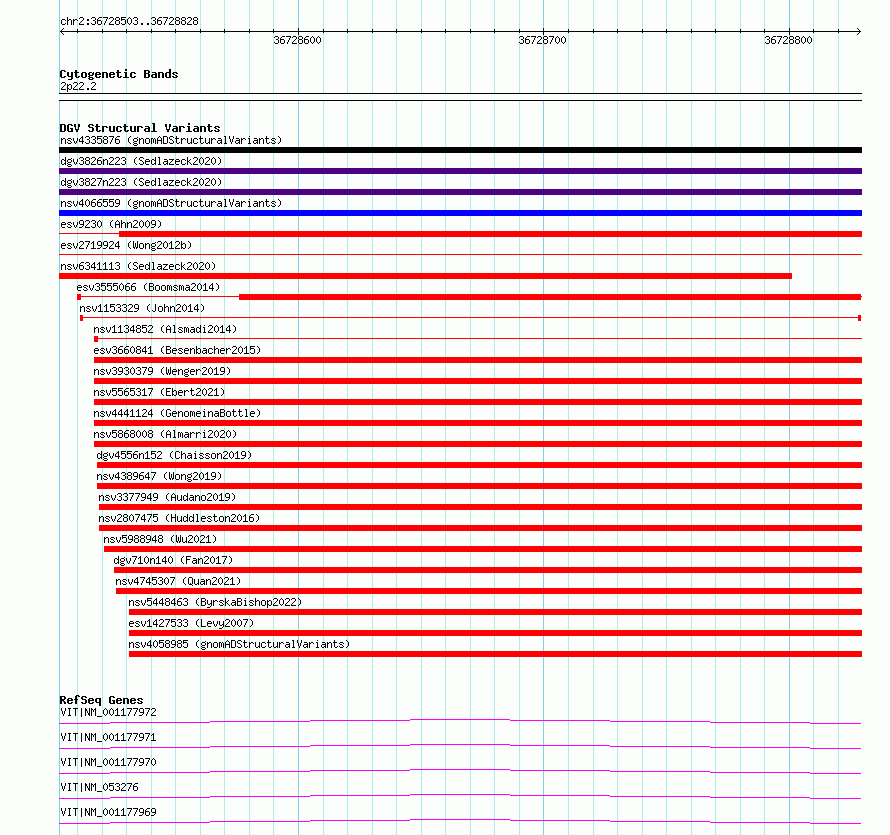 chr2:36728503..36728828

36728600
36728700
36728800

Cytogenetic Bands
2p22.2

DGV Structural Variants
nsv4335876 (gnomADStructuralVariants)
dgv3826n223 (Sedlazeck2020)
dgv3827n223 (Sedlazeck2020)
nsv4066559 (gnomADStructuralVariants)
esv9230 (Ahn2009)
esv2719924 (Wong2012b)
nsv6341113 (Sedlazeck2020)
esv3555066 (Boomsma2014)
nsv1153329 (John2014)
nsv1134852 (Alsmadi2014)
esv3660841 (Besenbacher2015)
nsv3930379 (Wenger2019)
nsv5565317 (Ebert2021)
nsv4441124 (GenomeinaBottle)
nsv5868008 (Almarri2020)
dgv4556n152 (Chaisson2019)
nsv4389647 (Wong2019)
nsv3377949 (Audano2019)
nsv2807475 (Huddleston2016)
nsv5988948 (Wu2021)
dgv710n140 (Fan2017)
nsv4745307 (Quan2021)
nsv5448463 (ByrskaBishop2022)
esv1427533 (Levy2007)
nsv4058985 (gnomADStructuralVariants)

RefSeq Genes
VIT|NM_001177972
VIT|NM_001177971
VIT|NM_001177970
VIT|NM_053276
VIT|NM_001177969